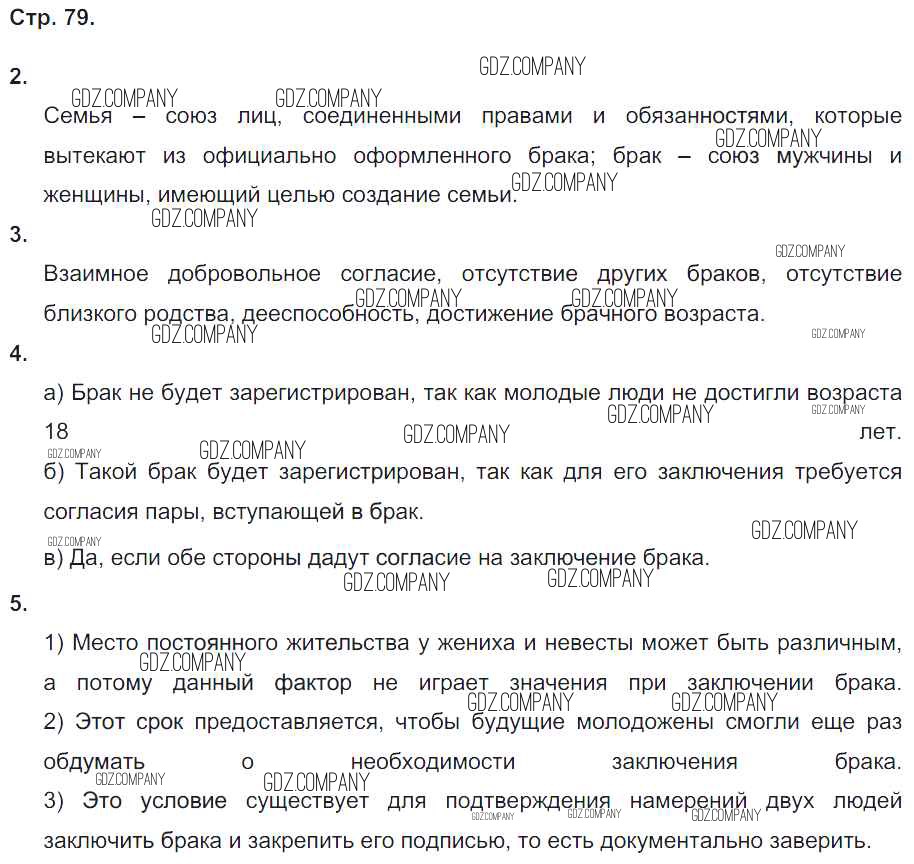 Стр. 79.

2.

Семья – союз лиц, соединенными правами и обязанностями, которые вытекают из официально оформленного брака; брак – союз мужчины и женщины, имеющий целью создание семьи.

3.

Взаимное добровольное согласие, отсутствие других браков, отсутствие близкого родства, дееспособность, достижение брачного возраста.

4.

а) Брак не будет зарегистрирован, так как молодые люди не достигли возраста 18 лет.
б) Такой брак будет зарегистрирован, так как для его заключения требуется согласия пары, вступающей в брак.
в) Да, если обе стороны дадут согласие на заключение брака.

5.

1) Место постоянного жительства у жениха и невесты может быть различным, а потому данный фактор не играет значения при заключении брака.
2) Этот срок предоставляется, чтобы будущие молодожены смогли еще раз обдумать о необходимости заключения брака.
3) Это условие существует для подтверждения намерений двух людей заключить брака и закрепить его подписью, то есть документально заверить.

GDZ.COMPANY